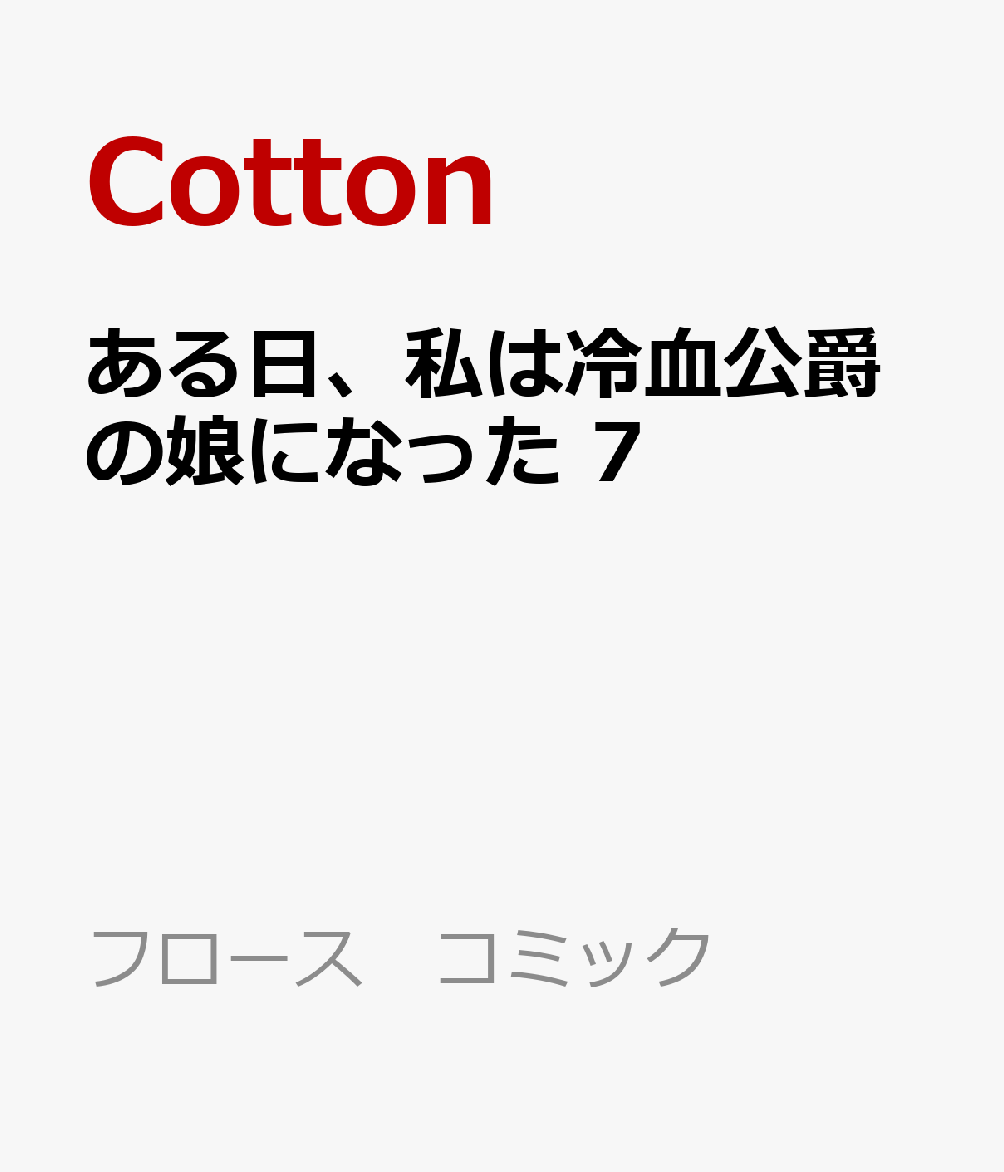 Cotton

ある日、私は冷血公爵の娘になった 7

フロース　コミック